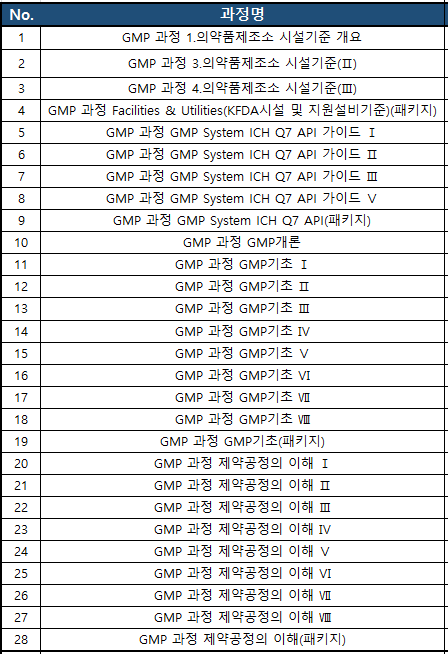 | No. | 과정명 |
|---|---|
| 1 | GMP 과정 1.의약품제조소 시설기준 개요 |
| 2 | GMP 과정 3.의약품제조소 시설기준(Ⅱ) |
| 3 | GMP 과정 4.의약품제조소 시설기준(Ⅲ) |
| 4 | GMP 과정 Facilities & Utilities(KFDA시설 및 지원설비기준)(패키지) |
| 5 | GMP 과정 GMP System ICH Q7 API 가이드 Ⅰ |
| 6 | GMP 과정 GMP System ICH Q7 API 가이드 Ⅱ |
| 7 | GMP 과정 GMP System ICH Q7 API 가이드 Ⅲ |
| 8 | GMP 과정 GMP System ICH Q7 API 가이드 Ⅴ |
| 9 | GMP 과정 GMP System ICH Q7 API(패키지) |
| 10 | GMP 과정 GMP개론 |
| 11 | GMP 과정 GMP기초 Ⅰ |
| 12 | GMP 과정 GMP기초 Ⅱ |
| 13 | GMP 과정 GMP기초 Ⅲ |
| 14 | GMP 과정 GMP기초 Ⅳ |
| 15 | GMP 과정 GMP기초 Ⅴ |
| 16 | GMP 과정 GMP기초 Ⅵ |
| 17 | GMP 과정 GMP기초 Ⅶ |
| 18 | GMP 과정 GMP기초 Ⅷ |
| 19 | GMP 과정 GMP기초(패키지) |
| 20 | GMP 과정 제약공정의 이해 Ⅰ |
| 21 | GMP 과정 제약공정의 이해 Ⅱ |
| 22 | GMP 과정 제약공정의 이해 Ⅲ |
| 23 | GMP 과정 제약공정의 이해 Ⅳ |
| 24 | GMP 과정 제약공정의 이해 Ⅴ |
| 25 | GMP 과정 제약공정의 이해 Ⅵ |
| 26 | GMP 과정 제약공정의 이해 Ⅶ |
| 27 | GMP 과정 제약공정의 이해 Ⅷ |
| 28 | GMP 과정 제약공정의 이해(패키지) |